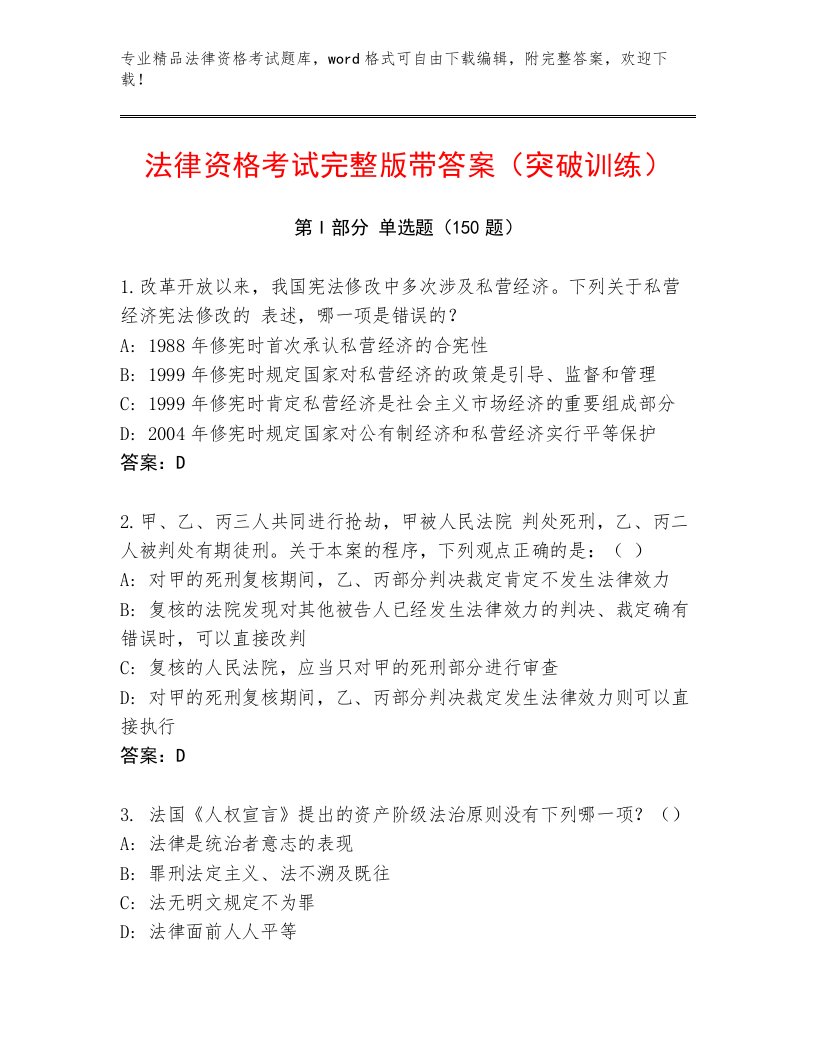 专业精品法律资格考试题库，word格式可自由下载编辑，附完整答案，欢迎下载！

法律资格考试完整版带答案（突破训练）

第I部分 单选题（150题）

1.改革开放以来，我国宪法修改中多次涉及私营经济。下列关于私营经济宪法修改的 表述，哪一项是错误的？
A: 1988年修宪时首次承认私营经济的合宪性
B: 1999年修宪时规定国家对私营经济的政策是引导、监督和管理
C: 1999年修宪时肯定私营经济是社会主义市场经济的重要组成部分
D: 2004年修宪时规定国家对公有制经济和私营经济实行平等保护
答案：D

2.甲、乙、丙三人共同进行抢劫，甲被人民法院 判处死刑，乙、丙二人被判处有期徒刑。关于本案的程序，下列观点正确的是：（ ）
A: 对甲的死刑复核期间，乙、丙部分判决裁定肯定不发生法律效力
B: 复核的法院发现对其他被告人已经发生法律效力的判决、裁定确有错误时，可以直接改判
C: 复核的人民法院，应当只对甲的死刑部分进行审查
D: 对甲的死刑复核期间，乙、丙部分判决裁定发生法律效力则可以直接执行
答案：D

3. 法国《人权宣言》提出的资产阶级法治原则没有下列哪一项？（）
A: 法律是统治者意志的表现
B: 罪刑法定主义、法不溯及既往
C: 法无明文规定不为罪
D: 法律面前人人平等